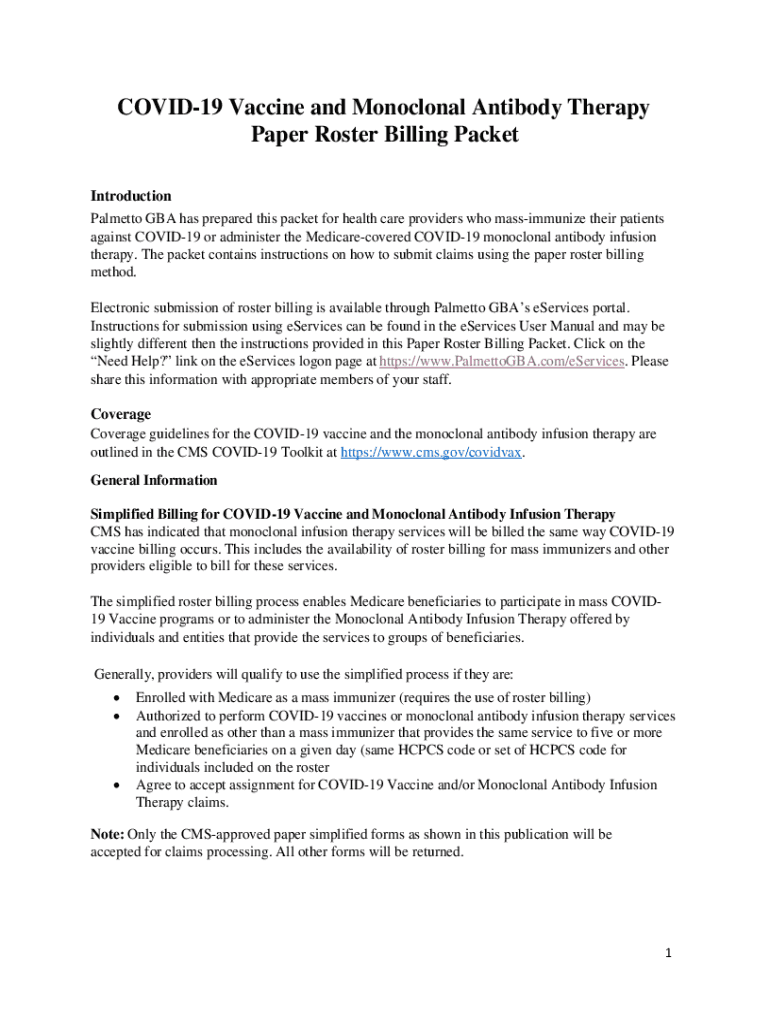 COVID-19 Vaccine and Monoclonal Antibody Therapy Paper Roster Billing Packet

Introduction
Palmetto GBA has prepared this packet for health care providers who mass-immunize their patients against COVID-19 or administer the Medicare-covered COVID-19 monoclonal antibody infusion therapy. The packet contains instructions on how to submit claims using the paper roster billing method.

Electronic submission of roster billing is available through Palmetto GBA's eServices portal. Instructions for submission using eServices can be found in the eServices User Manual and may be slightly different then the instructions provided in this Paper Roster Billing Packet. Click on the "Need Help?" link on the eServices logon page at https://www.PalmettoGBA.com/eServices. Please share this information with appropriate members of your staff.

Coverage
Coverage guidelines for the COVID-19 vaccine and the monoclonal antibody infusion therapy are outlined in the CMS COVID-19 Toolkit at https://www.cms.gov/covidvax.

General Information

Simplified Billing for COVID-19 Vaccine and Monoclonal Antibody Infusion Therapy
CMS has indicated that monoclonal infusion therapy services will be billed the same way COVID-19 vaccine billing occurs. This includes the availability of roster billing for mass immunizers and other providers eligible to bill for these services.

The simplified roster billing process enables Medicare beneficiaries to participate in mass COVID-19 Vaccine programs or to administer the Monoclonal Antibody Infusion Therapy offered by individuals and entities that provide the services to groups of beneficiaries.

Generally, providers will qualify to use the simplified process if they are:
• Enrolled with Medicare as a mass immunizer (requires the use of roster billing)
• Authorized to perform COVID-19 vaccines or monoclonal antibody infusion therapy services and enrolled as other than a mass immunizer that provides the same service to five or more Medicare beneficiaries on a given day (same HCPCS code or set of HCPCS code for individuals included on the roster
• Agree to accept assignment for COVID-19 Vaccine and/or Monoclonal Antibody Infusion Therapy claims.

Note: Only the CMS-approved paper simplified forms as shown in this publication will be accepted for claims processing. All other forms will be returned.

1